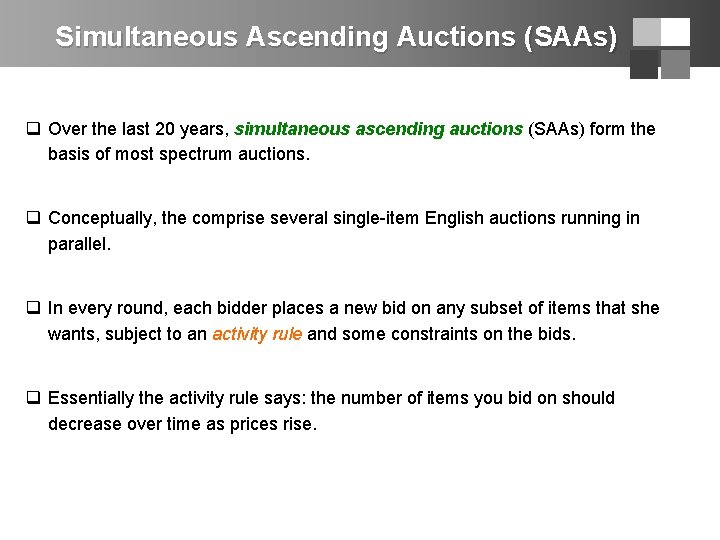 Simultaneous Ascending Auctions (SAAs)

❑ Over the last 20 years, simultaneous ascending auctions (SAAs) form the basis of most spectrum auctions.

❑ Conceptually, the comprise several single-item English auctions running in parallel.

❑ In every round, each bidder places a new bid on any subset of items that she wants, subject to an activity rule and some constraints on the bids.

❑ Essentially the activity rule says: the number of items you bid on should decrease over time as prices rise.